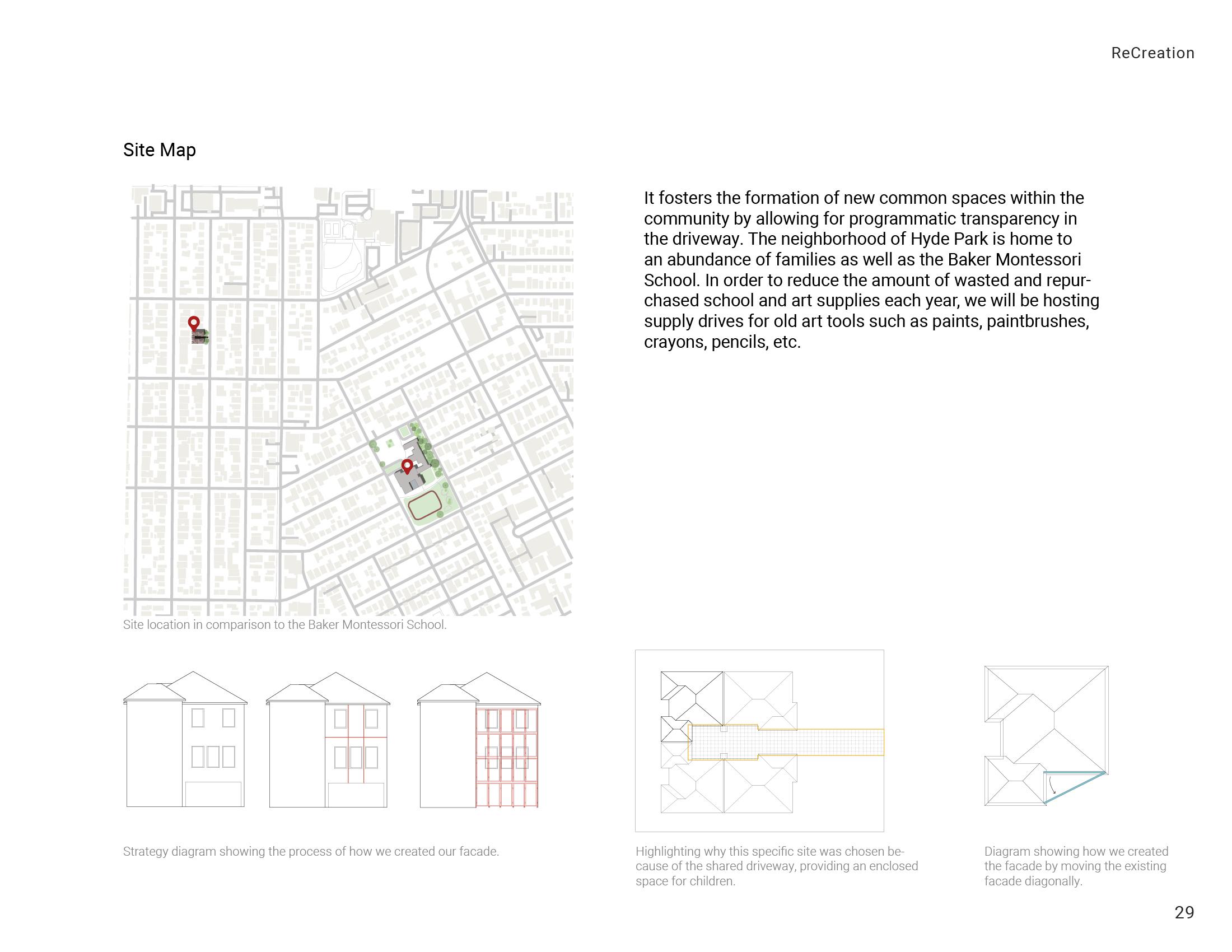 ReCreation

Site Map

It fosters the formation of new common spaces within the community by allowing for programmatic transparency in the driveway. The neighborhood of Hyde Park is home to an abundance of families as well as the Baker Montessori School. In order to reduce the amount of wasted and repurchased school and art supplies each year, we will be hosting supply drives for old art tools such as paints, paintbrushes, crayons, pencils, etc.

Site location in comparison to the Baker Montessori School.

Strategy diagram showing the process of how we created our facade.

Highlighting why this specific site was chosen because of the shared driveway, providing an enclosed space for children.

Diagram showing how we created the facade by moving the existing facade diagonally.

29